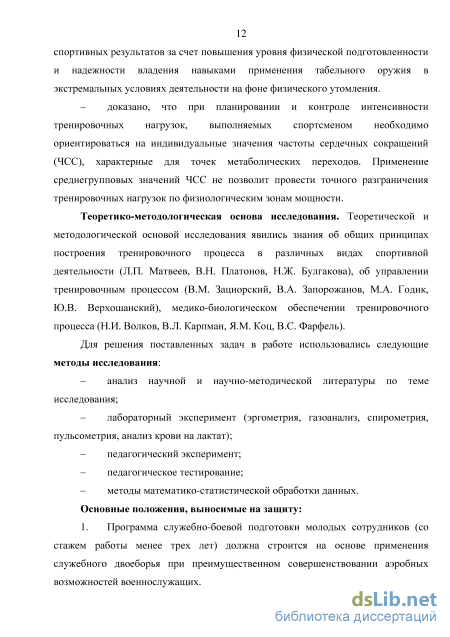 12

спортивных результатов за счет повышения уровня физической подготовленности и надежности владения навыками применения табельного оружия в экстремальных условиях деятельности на фоне физического утомления.

– доказано, что при планировании и контроле интенсивности тренировочных нагрузок, выполняемых спортсменом необходимо ориентироваться на индивидуальные значения частоты сердечных сокращений (ЧСС), характерные для точек метаболических переходов. Применение среднегрупповых значений ЧСС не позволит провести точного разграничения тренировочных нагрузок по физиологическим зонам мощности.

Теоретико-методологическая основа исследования. Теоретической и методологической основой исследования явились знания об общих принципах построения тренировочного процесса в различных видах спортивной деятельности (Л.П. Матвеев, В.Н. Платонов, Н.Ж. Булгакова), об управлении тренировочным процессом (В.М. Зациорский, В.А. Запорожанов, М.А. Годик, Ю.В. Верхошанский), медико-биологическом обеспечении тренировочного процесса (Н.И. Волков, В.Л. Карпман, Я.М. Коц, В.С. Фарфель).

Для решения поставленных задач в работе использовались следующие методы исследования:

– анализ научной и научно-методической литературы по теме исследования;

– лабораторный эксперимент (эргометрия, газоанализ, спирометрия, пульсометрия, анализ крови на лактат);

– педагогический эксперимент;

– педагогическое тестирование;

– методы математико-статистической обработки данных.

Основные положения, выносимые на защиту:

1. Программа служебно-боевой подготовки молодых сотрудников (со стажем работы менее трех лет) должна строится на основе применения служебного двоеборья при преимущественном совершенствовании аэробных возможностей военнослужащих.

dsLib.net
библиотека диссертаций